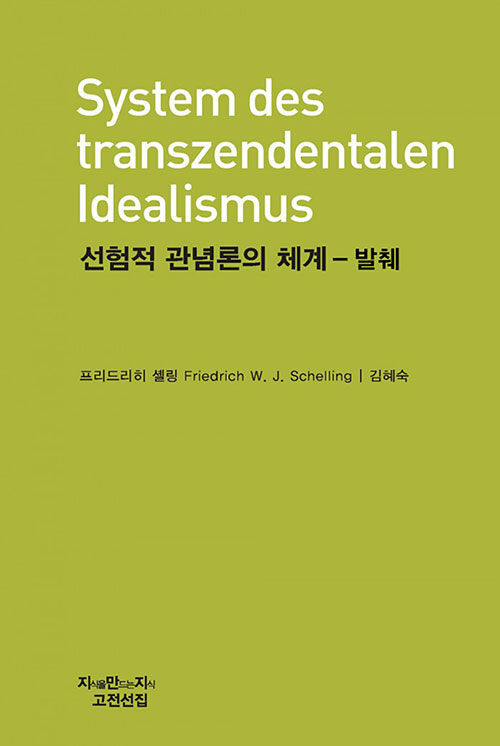 System des transzendentalen Idealismus

선험적 관념론의 체계 – 발췌

프리드리히 셸링 Friedrich W. J. Schelling | 김혜숙

지식을만드는지식
고전선집